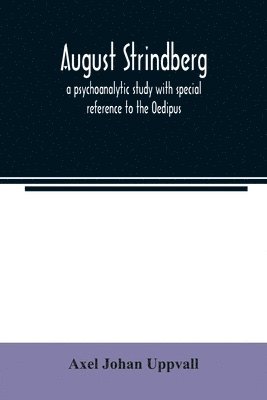 August Strindberg

a psychoanalytic study with special reference to the Oedipus

Axel Johan Uppvall